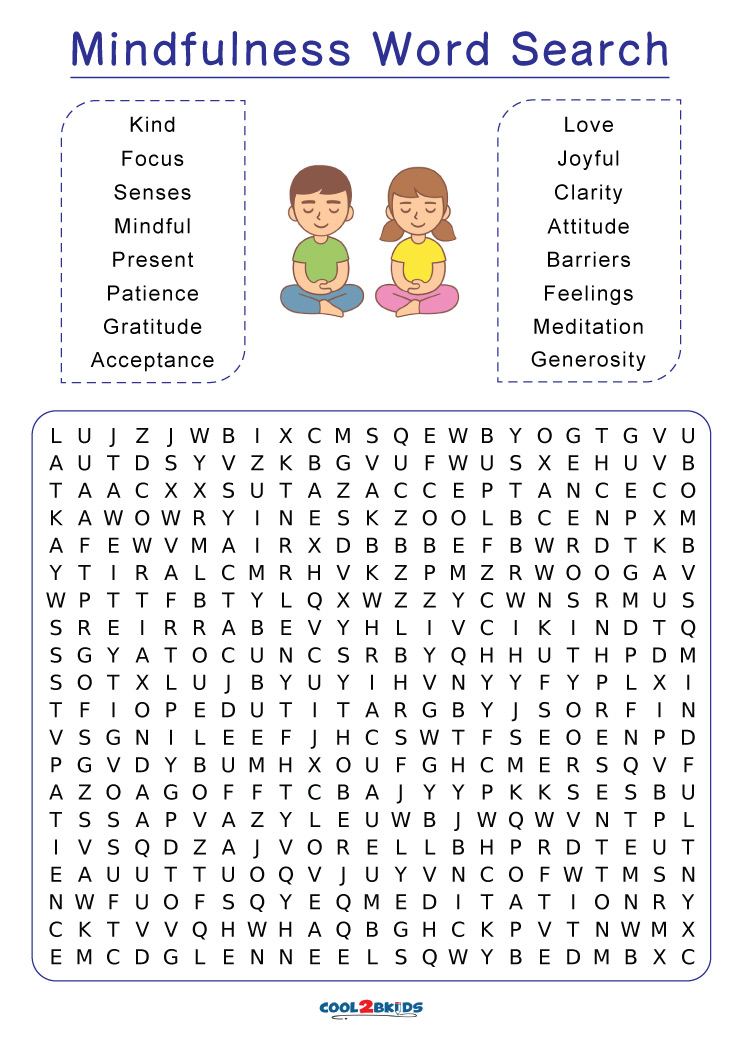 Mindfulness Word Search

Kind
Focus
Senses
Mindful
Present
Patience
Gratitude
Acceptance

Love
Joyful
Clarity
Attitude
Barriers
Feelings
Meditation
Generosity

L U J Z J W B I X C M S Q E W B Y O G T G V U
A U T D S Y V Z K B G V U F W U S X E H U V B
T A A C X X S U T A Z A C C E P T A N C E C O
K A W O W R Y I N E S K Z O O L B C E N P X M
A F E W V M A I R X D B B B E F B W R D T K B
Y T I R A L C M R H V K Z P M Z R W O O G A V
W P T T F B T Y L Q X W Z Z Y C W N S R M U S
S R E I R R A B E V Y H L I V C I K I N D T Q
S G Y A T O C U N C S R B Y Q H H U T H P D M
S O T X L U J B Y U Y I H V N Y Y F Y P L X I
T F I O P E D U T I T A R G B Y J S O R F I N
V S G N I L E E F J H C S W T F S E O E N P D
P G V D Y B U M H X O U F G H C M E R S Q V F
A Z O A G O F F T C B A J Y Y P K K S E S B U
T S S A P V A Z Y L E U W B J W Q W V N T P L
I V S Q D Z A J V O R E L L B H P R D T E U T
E A U U T T U O Q V J U Y V N C O F W T M S N
N W F U O F S Q Y E Q M E D I T A T I O N R Y
C K T V V Q H W H A Q B G H C K P V T N W M X
E M C D G L E N N E E L S Q W Y B E D M B X C

COOL2BKIDS